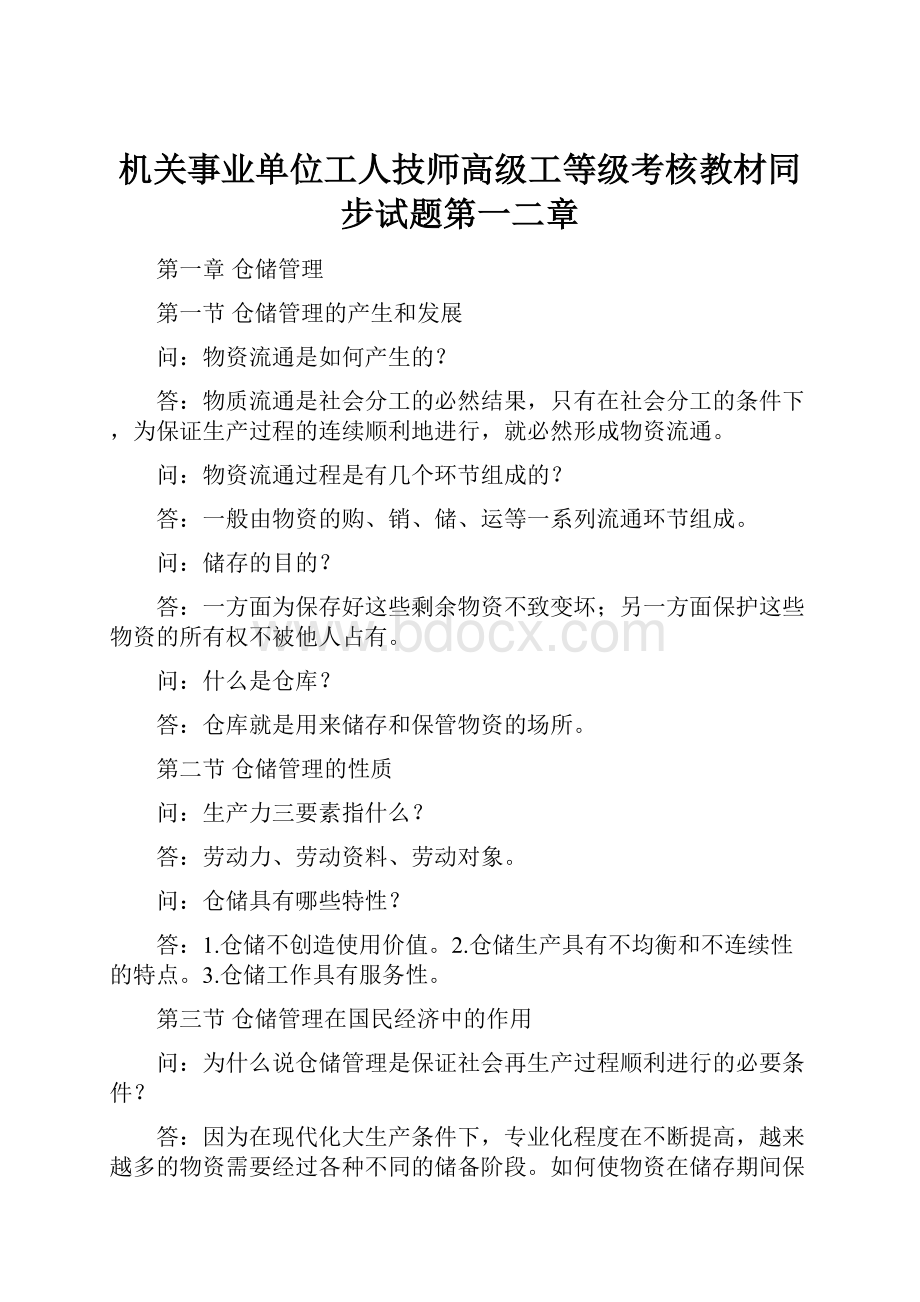 机关事业单位工人技师高级工等级考核教材同步试题第一二章

第一章 仓储管理

第一节 仓储管理的产生和发展

问：物资流通是如何产生的？

答：物质流通是社会分工的必然结果，只有在社会分工的条件下，为保证生产过程的连续顺利地进行，就必然形成物资流通。

问：物资流通过程是有几个环节组成的？

答：一般由物资的购、销、储、运等一系列流通环节组成。

问：储存的目的？

答：一方面为保存好这些剩余物资不致变坏；另一方面保护这些物资的所有权不被他人占有。

www.bdocx.com

问：什么是仓库？

答：仓库就是用来储存和保管物资的场所。

第二节 仓储管理的性质

问：生产力三要素指什么？

答：劳动力、劳动资料、劳动对象。

问：仓储具有哪些特性？

答：1.仓储不创造使用价值。2.仓储生产具有不均衡和不连续性的特点。3.仓储工作具有服务性。

第三节 仓储管理在国民经济中的作用

问：为什么说仓储管理是保证社会再生产过程顺利进行的必要条件？

答：因为在现代化大生产条件下，专业化程度在不断提高，越来越多的物资需要经过各种不同的储备阶段。如何使物资在储存期间保